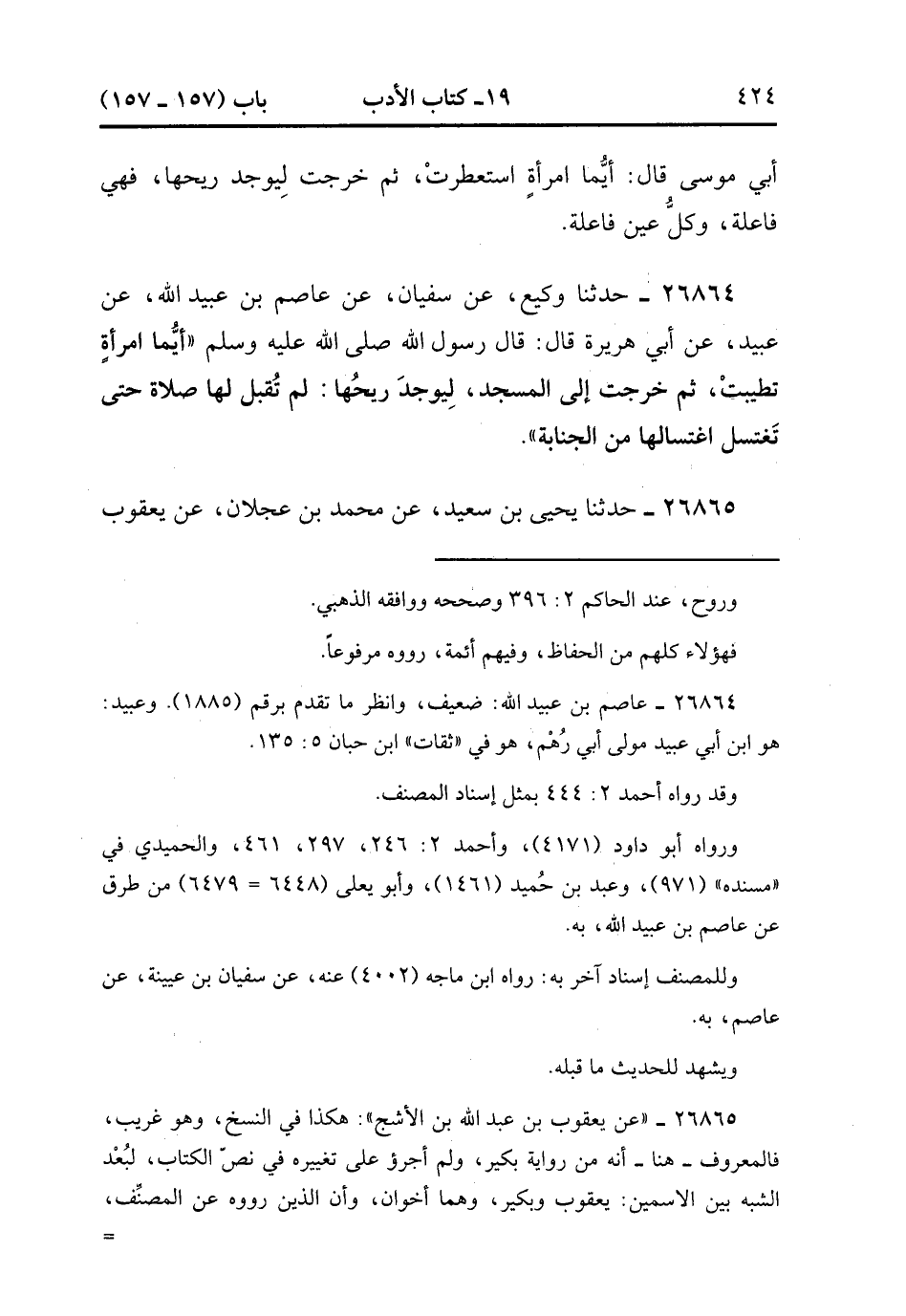 ٤٢٤ ١٩ـ كتاب الأدب باب (١٥٧ ـ ١٥٧)

أبي موسى قال: أيُّما امرأةٍ استعطرتْ، ثم خرجت لِيوجد ريحها، فهي فاعلة، وكلُّ عين فاعلة.

٢٦٨٦٤ ـ حدثنا وكيع، عن سفيان، عن عاصم بن عبيد الله، عن عبيد، عن أبي هريرة قال: قال رسول الله صلى الله عليه وسلم «أيُّما امرأةٍ تطيبتْ، ثم خرجت إلى المسجد، لِيوجدَ ريحُها: لم تُقبل لها صلاة حتى تَغتسل اغتسالها من الجنابة».

٢٦٨٦٥ ـ حدثنا يحيى بن سعيد، عن محمد بن عجلان، عن يعقوب

وروح، عند الحاكم ٢: ٣٩٦ وصححه ووافقه الذهبي.

فهؤلاء كلهم من الحفاظ، وفيهم أئمة، رووه مرفوعاً.

٢٦٨٦٤ ـ عاصم بن عبيد الله: ضعيف، وانظر ما تقدم برقم (١٨٨٥). وعبيد: هو ابن أبي عبيد مولى أبي رُهْم، هو في «ثقات» ابن حبان ٥: ١٣٥.

وقد رواه أحمد ٢: ٤٤٤ بمثل إسناد المصنف.

ورواه أبو داود (٤١٧١)، وأحمد ٢: ٢٤٦، ٢٩٧، ٤٦١، والحميدي في «مسنده» (٩٧١)، وعبد بن حُميد (١٤٦١)، وأبو يعلى (٦٤٤٨ = ٦٤٧٩) من طرق عن عاصم بن عبيد الله، به.

وللمصنف إسناد آخر به: رواه ابن ماجه (٤٠٠٢) عنه، عن سفيان بن عيينة، عن عاصم، به.

ويشهد للحديث ما قبله.

٢٦٨٦٥ ـ «عن يعقوب بن عبد الله بن الأشج»: هكذا في النسخ، وهو غريب، فالمعروف ـ هنا ـ أنه من رواية بكير، ولم أجرؤ على تغييره في نصّ الكتاب، لبُعْد الشبه بين الاسمين: يعقوب وبكير، وهما أخوان، وأن الذين رووه عن المصنِّف،

=